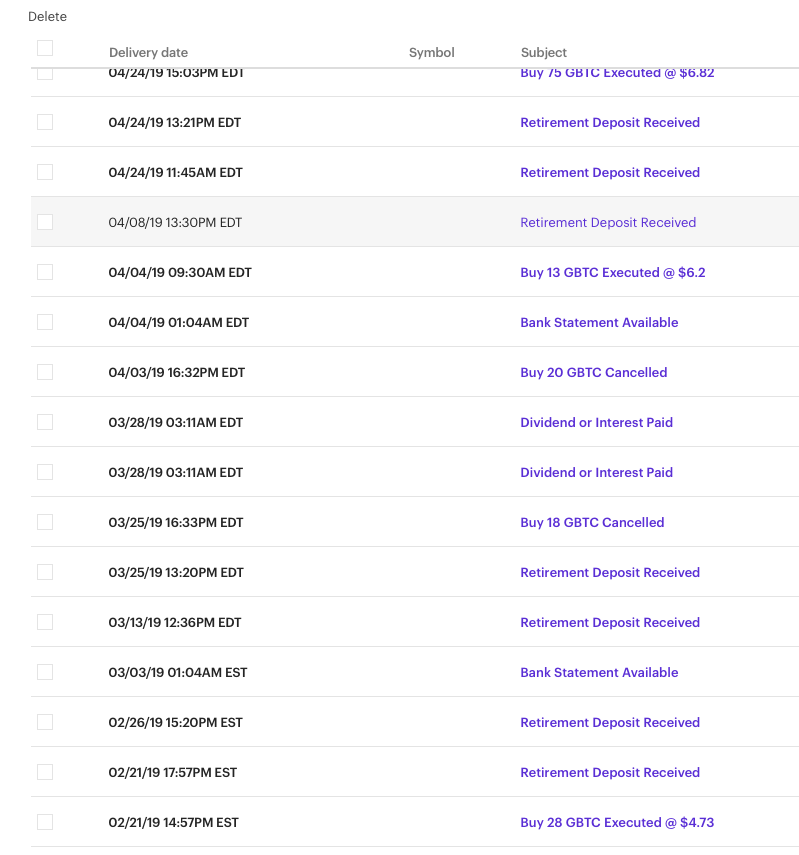 Delete

| Delivery date | Symbol | Subject |
|---|---|---|
| 04/24/19 15:03PM EDT | | Buy 75 GBTC Executed @ $6.82 |
| 04/24/19 13:21PM EDT | | Retirement Deposit Received |
| 04/24/19 11:45AM EDT | | Retirement Deposit Received |
| 04/08/19 13:30PM EDT | | Retirement Deposit Received |
| 04/04/19 09:30AM EDT | | Buy 13 GBTC Executed @ $6.2 |
| 04/04/19 01:04AM EDT | | Bank Statement Available |
| 04/03/19 16:32PM EDT | | Buy 20 GBTC Cancelled |
| 03/28/19 03:11AM EDT | | Dividend or Interest Paid |
| 03/28/19 03:11AM EDT | | Dividend or Interest Paid |
| 03/25/19 16:33PM EDT | | Buy 18 GBTC Cancelled |
| 03/25/19 13:20PM EDT | | Retirement Deposit Received |
| 03/13/19 12:36PM EDT | | Retirement Deposit Received |
| 03/03/19 01:04AM EST | | Bank Statement Available |
| 02/26/19 15:20PM EST | | Retirement Deposit Received |
| 02/21/19 17:57PM EST | | Retirement Deposit Received |
| 02/21/19 14:57PM EST | | Buy 28 GBTC Executed @ $4.73 |